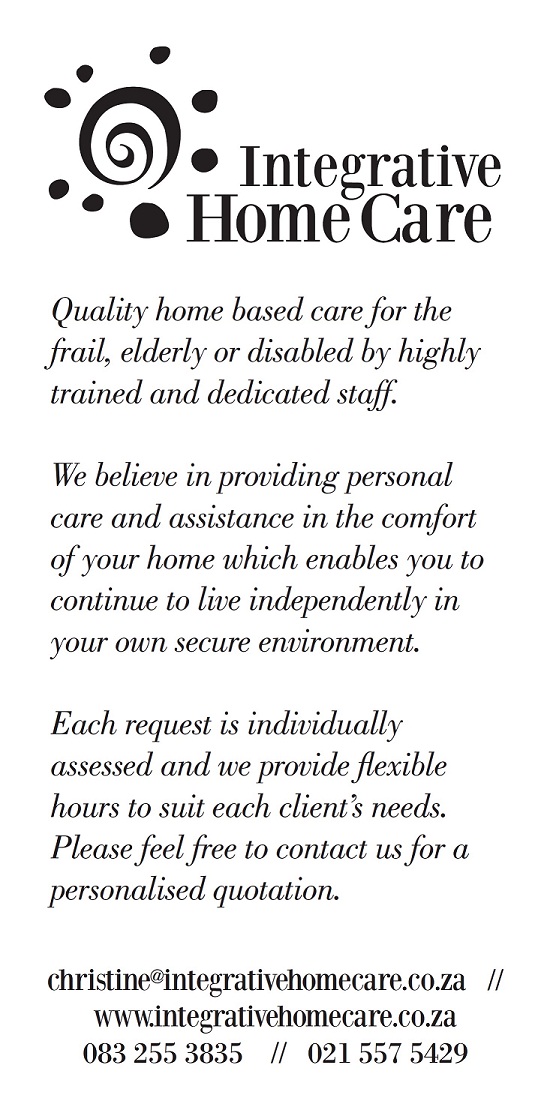 Integrative Home Care

Quality home based care for the frail, elderly or disabled by highly trained and dedicated staff.

We believe in providing personal care and assistance in the comfort of your home which enables you to continue to live independently in your own secure environment.

Each request is individually assessed and we provide flexible hours to suit each client's needs. Please feel free to contact us for a personalised quotation.

christine@integrativehomecare.co.za //
www.integrativehomecare.co.za
083 255 3835 // 021 557 5429